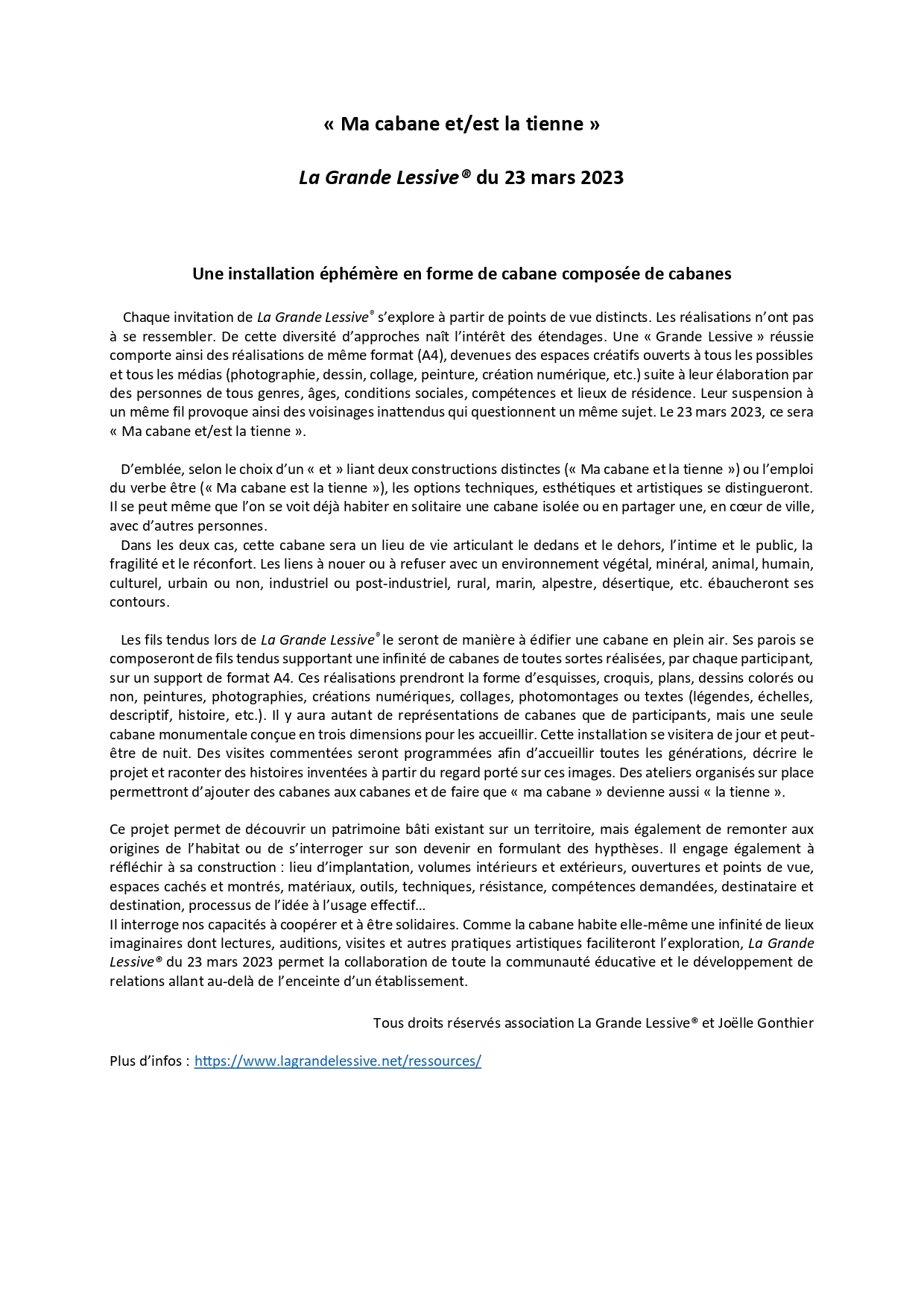 « Ma cabane et/est la tienne »

La Grande Lessive® du 23 mars 2023

Une installation éphémère en forme de cabane composée de cabanes

Chaque invitation de La Grande Lessive® s'explore à partir de points de vue distincts. Les réalisations n'ont pas à se ressembler. De cette diversité d'approches naît l'intérêt des étendages. Une « Grande Lessive » réussie comporte ainsi des réalisations de même format (A4), devenues des espaces créatifs ouverts à tous les possibles et tous les médias (photographie, dessin, collage, peinture, création numérique, etc.) suite à leur élaboration par des personnes de tous genres, âges, conditions sociales, compétences et lieux de résidence. Leur suspension à un même fil provoque ainsi des voisinages inattendus qui questionnent un même sujet. Le 23 mars 2023, ce sera « Ma cabane et/est la tienne ».

D'emblée, selon le choix d'un « et » liant deux constructions distinctes (« Ma cabane et la tienne ») ou l'emploi du verbe être (« Ma cabane est la tienne »), les options techniques, esthétiques et artistiques se distingueront. Il se peut même que l'on se voit déjà habiter en solitaire une cabane isolée ou en partager une, en cœur de ville, avec d'autres personnes.
Dans les deux cas, cette cabane sera un lieu de vie articulant le dedans et le dehors, l'intime et le public, la fragilité et le réconfort. Les liens à nouer ou à refuser avec un environnement végétal, minéral, animal, humain, culturel, urbain ou non, industriel ou post-industriel, rural, marin, alpestre, désertique, etc. ébaucheront ses contours.

Les fils tendus lors de La Grande Lessive® le seront de manière à édifier une cabane en plein air. Ses parois se composeront de fils tendus supportant une infinité de cabanes de toutes sortes réalisées, par chaque participant, sur un support de format A4. Ces réalisations prendront la forme d'esquisses, croquis, plans, dessins colorés ou non, peintures, photographies, créations numériques, collages, photomontages ou textes (légendes, échelles, descriptif, histoire, etc.). Il y aura autant de représentations de cabanes que de participants, mais une seule cabane monumentale conçue en trois dimensions pour les accueillir. Cette installation se visitera de jour et peut-être de nuit. Des visites commentées seront programmées afin d'accueillir toutes les générations, décrire le projet et raconter des histoires inventées à partir du regard porté sur ces images. Des ateliers organisés sur place permettront d'ajouter des cabanes aux cabanes et de faire que « ma cabane » devienne aussi « la tienne ».

Ce projet permet de découvrir un patrimoine bâti existant sur un territoire, mais également de remonter aux origines de l'habitat ou de s'interroger sur son devenir en formulant des hypthèses. Il engage également à réfléchir à sa construction : lieu d'implantation, volumes intérieurs et extérieurs, ouvertures et points de vue, espaces cachés et montrés, matériaux, outils, techniques, résistance, compétences demandées, destinataire et destination, processus de l'idée à l'usage effectif…
Il interroge nos capacités à coopérer et à être solidaires. Comme la cabane habite elle-même une infinité de lieux imaginaires dont lectures, auditions, visites et autres pratiques artistiques faciliteront l'exploration, La Grande Lessive® du 23 mars 2023 permet la collaboration de toute la communauté éducative et le développement de relations allant au-delà de l'enceinte d'un établissement.

Tous droits réservés association La Grande Lessive® et Joëlle Gonthier

Plus d'infos : https://www.lagrandelessive.net/ressources/